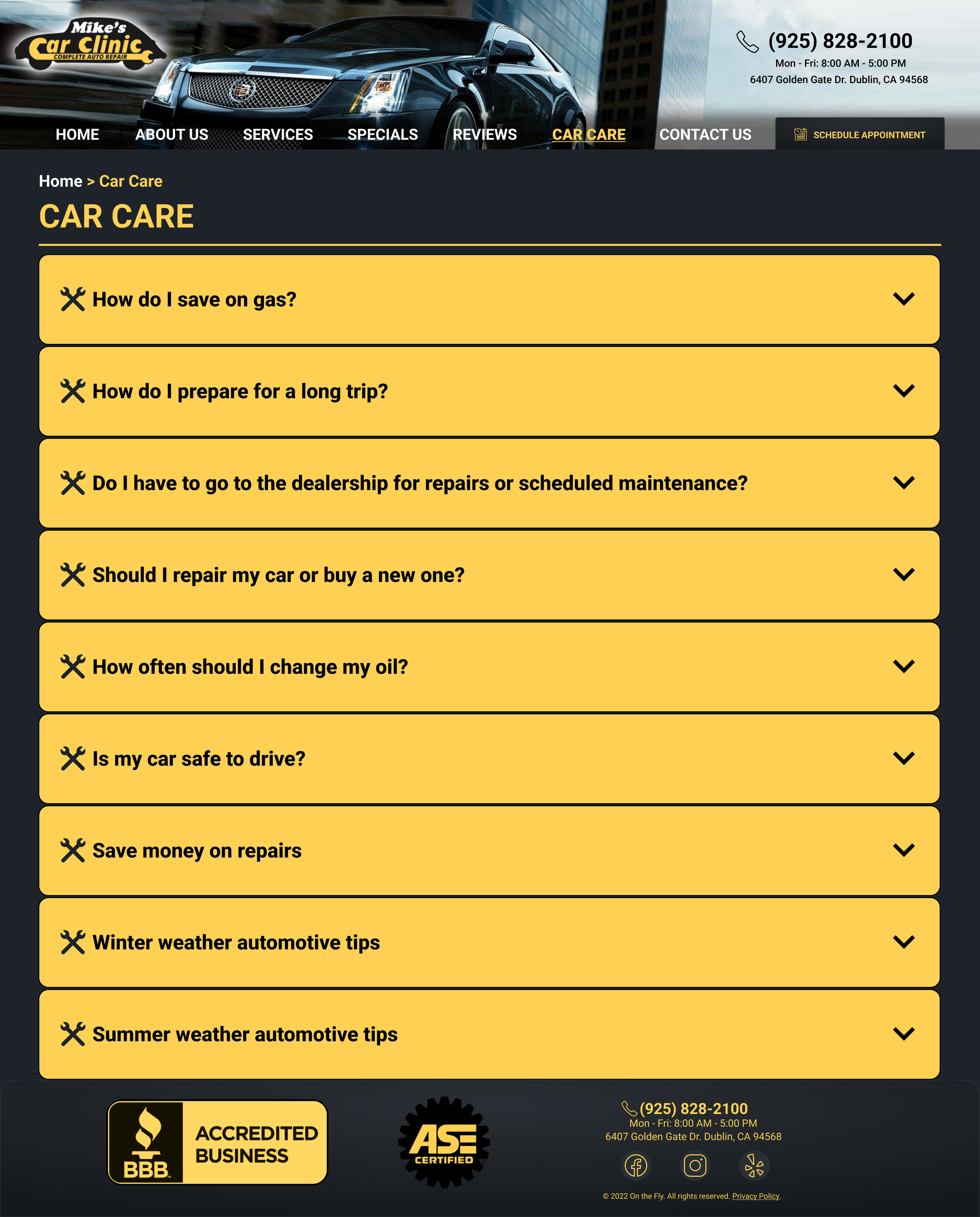 Mike's Car Clinic
COMPLETE AUTO REPAIR

(925) 828-2100
Mon - Fri: 8:00 AM - 5:00 PM
6407 Golden Gate Dr. Dublin, CA 94568

HOME ABOUT US SERVICES SPECIALS REVIEWS CAR CARE CONTACT US SCHEDULE APPOINTMENT

Home > Car Care

CAR CARE

How do I save on gas?

How do I prepare for a long trip?

Do I have to go to the dealership for repairs or scheduled maintenance?

Should I repair my car or buy a new one?

How often should I change my oil?

Is my car safe to drive?

Save money on repairs

Winter weather automotive tips

Summer weather automotive tips

BBB ACCREDITED BUSINESS

ASE CERTIFIED

(925) 828-2100
Mon - Fri: 8:00 AM - 5:00 PM
6407 Golden Gate Dr. Dublin, CA 94568

© 2022 On the Fly. All rights reserved. Privacy Policy.